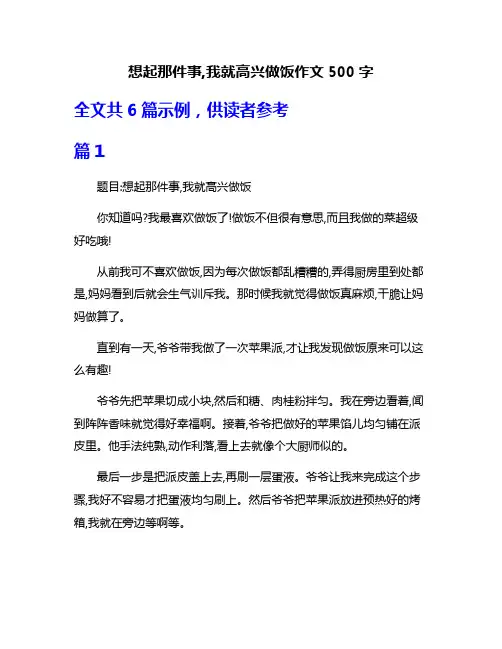 想起那件事,我就高兴做饭作文 500 字

全文共 6 篇示例，供读者参考

篇 1

题目:想起那件事,我就高兴做饭

你知道吗?我最喜欢做饭了!做饭不但很有意思,而且我做的菜超级好吃哦!

从前我可不喜欢做饭,因为每次做饭都乱糟糟的,弄得厨房里到处都是,妈妈看到后就会生气训斥我。那时候我就觉得做饭真麻烦,干脆让妈妈做算了。

直到有一天,爷爷带我做了一次苹果派,才让我发现做饭原来可以这么有趣!

爷爷先把苹果切成小块,然后和糖、肉桂粉拌匀。我在旁边看着,闻到阵阵香味就觉得好幸福啊。接着,爷爷把做好的苹果馅儿均匀铺在派皮里。他手法纯熟,动作利落,看上去就像个大厨师似的。

最后一步是把派皮盖上去,再刷一层蛋液。爷爷让我来完成这个步骤,我好不容易才把蛋液均匀刷上。然后爷爷把苹果派放进预热好的烤箱,我就在旁边等啊等。